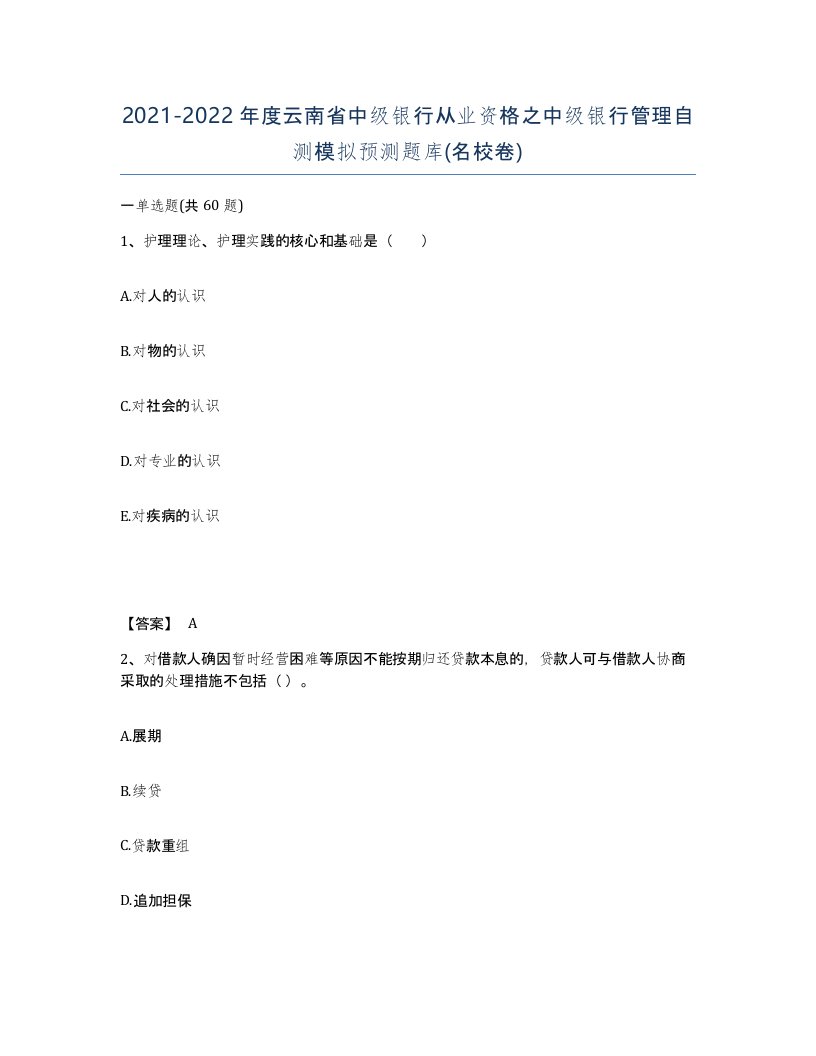 2021-2022年度云南省中级银行从业资格之中级银行管理自测模拟预测题库(名校卷)

一单选题(共60题)

1、护理理论、护理实践的核心和基础是（ ）

A.对人的认识

B.对物的认识

C.对社会的认识

D.对专业的认识

E.对疾病的认识

【答案】 A

2、对借款人确因暂时经营困难等原因不能按期归还贷款本息的，贷款人可与借款人协商采取的处理措施不包括（）。

A.展期

B.续贷

C.贷款重组

D.追加担保